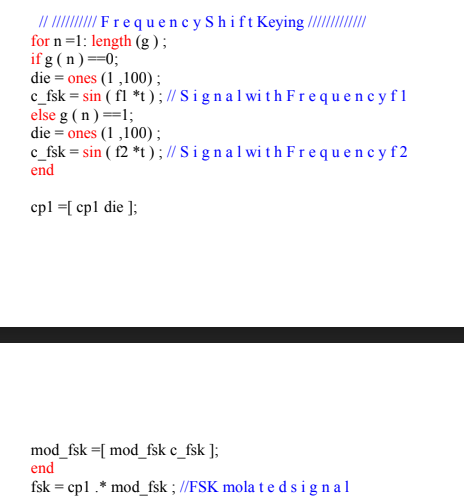 // ////////// F r e q u e n c y S h i f t Keying /////////////
for n =1: length (g ) ;
if g ( n ) ==0;
die = ones (1 ,100) ;
c_fsk = sin ( f1 *t ) ; // S i g n a l wi t h F r e q u e n c y f 1
else g ( n ) ==1;
die = ones (1 ,100) ;
c_fsk = sin ( f2 *t ) ; // S i g n a l wi t h F r e q u e n c y f 2
end

cp1 =[ cp1 die ];

mod_fsk =[ mod_fsk c_fsk ];
end
fsk = cp1 .* mod_fsk ; //FSK mola t e d s i g n a l